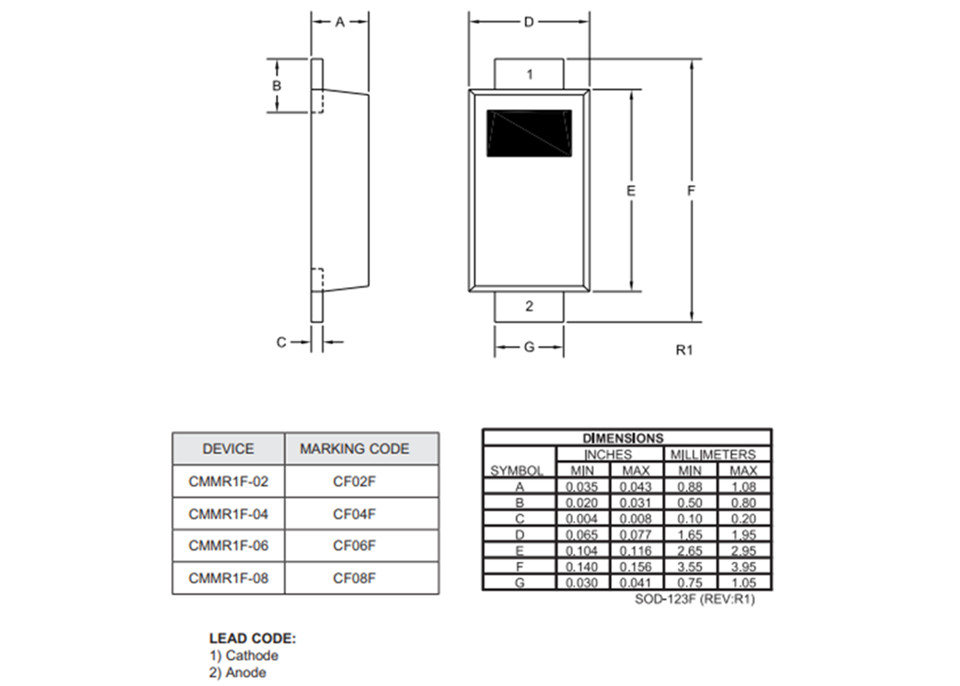 A

B

C

D

1

E

F

2

G

R1

| DEVICE | MARKING CODE |
|---|---|
| CMMR1F-02 | CF02F |
| CMMR1F-04 | CF04F |
| CMMR1F-06 | CF06F |
| CMMR1F-08 | CF08F |

DIMENSIONS

| SYMBOL | INCHES MIN | INCHES MAX | MILLIMETERS MIN | MILLIMETERS MAX |
|---|---|---|---|---|
| A | 0.035 | 0.043 | 0.88 | 1.08 |
| B | 0.020 | 0.031 | 0.50 | 0.80 |
| C | 0.004 | 0.008 | 0.10 | 0.20 |
| D | 0.065 | 0.077 | 1.65 | 1.95 |
| E | 0.104 | 0.116 | 2.65 | 2.95 |
| F | 0.140 | 0.156 | 3.55 | 3.95 |
| G | 0.030 | 0.041 | 0.75 | 1.05 |

SOD-123F (REV:R1)

LEAD CODE:
1) Cathode
2) Anode